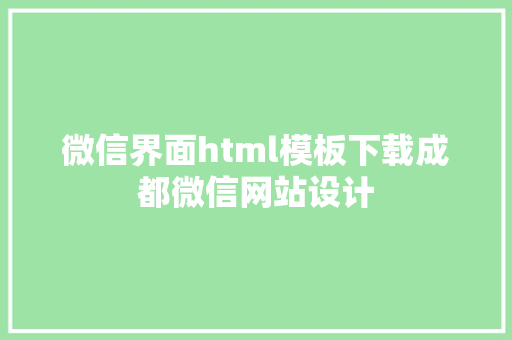 微信界面html模板下载成都微信网站设计